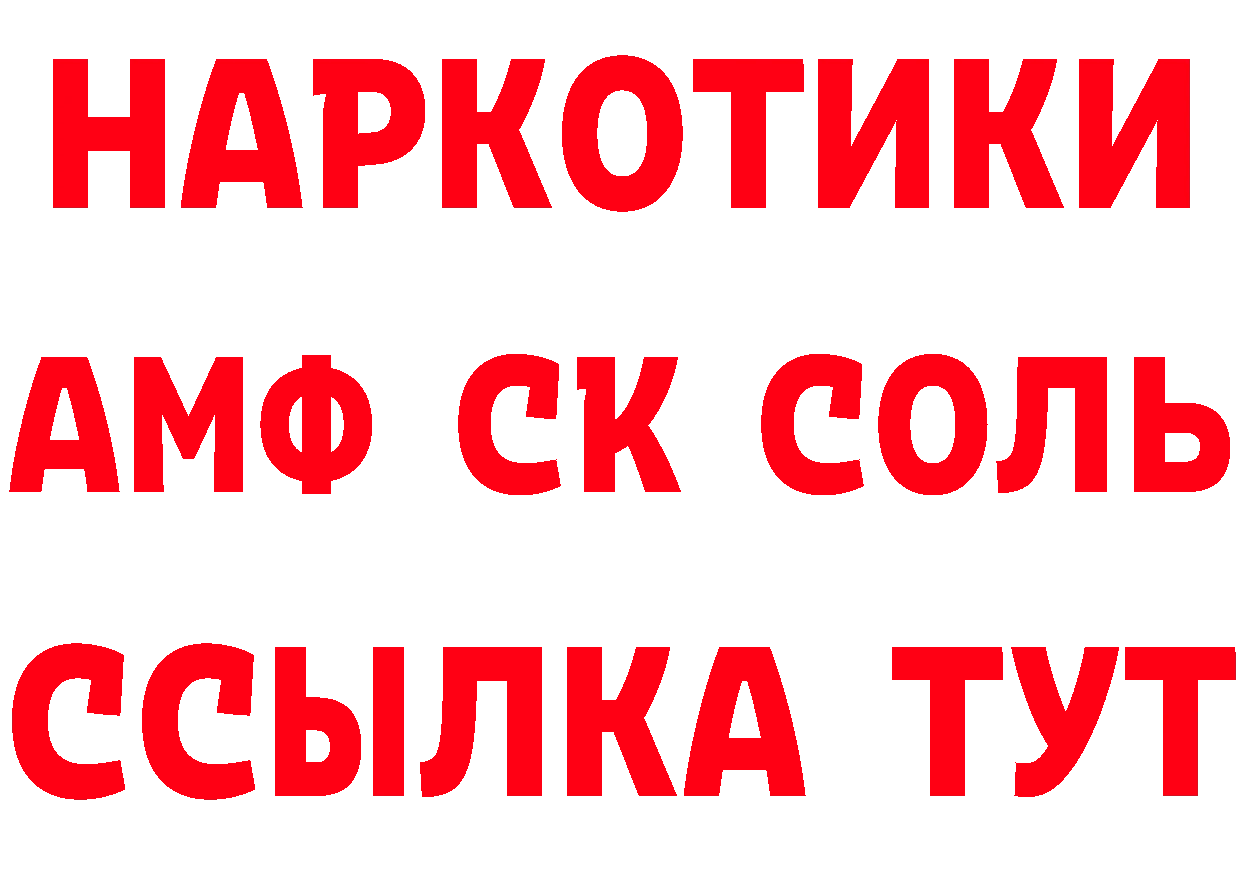 НАРКОТИКИ
АМФ СК СОЛЬ
ССЫЛКА ТУТ